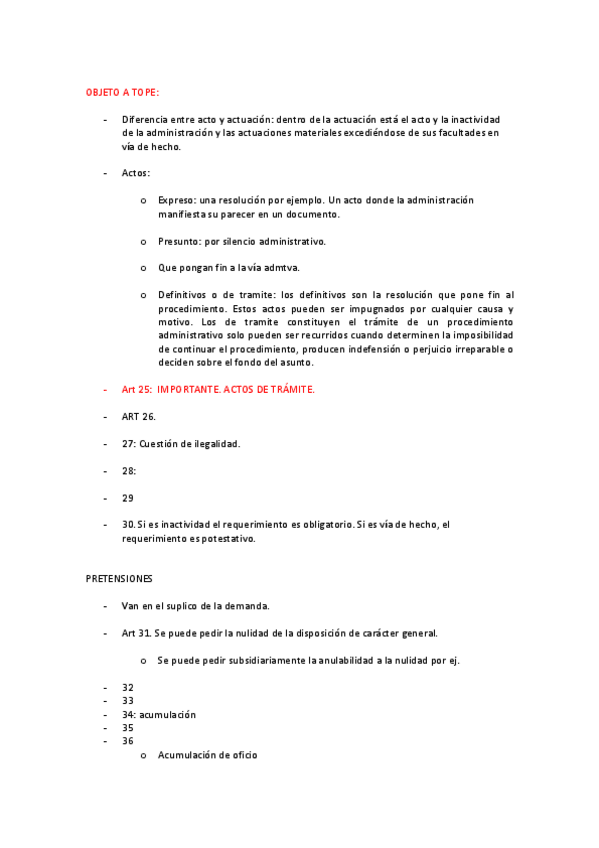 OBJETO A TOPE:

- Diferencia entre acto y actuación: dentro de la actuación está el acto y la inactividad de la administración y las actuaciones materiales excediéndose de sus facultades en vía de hecho.

- Actos:

o Expreso: una resolución por ejemplo. Un acto donde la administración manifiesta su parecer en un documento.

o Presunto: por silencio administrativo.

o Que pongan fin a la vía admtva.

o Definitivos o de tramite: los definitivos son la resolución que pone fin al procedimiento. Estos actos pueden ser impugnados por cualquier causa y motivo. Los de tramite constituyen el trámite de un procedimiento administrativo solo pueden ser recurridos cuando determinen la imposibilidad de continuar el procedimiento, producen indefensión o perjuicio irreparable o deciden sobre el fondo del asunto.

- Art 25: IMPORTANTE. ACTOS DE TRÁMITE.

- ART 26.

- 27: Cuestión de ilegalidad.

- 28:

- 29

- 30. Si es inactividad el requerimiento es obligatorio. Si es vía de hecho, el requerimiento es potestativo.

PRETENSIONES

- Van en el suplico de la demanda.

- Art 31. Se puede pedir la nulidad de la disposición de carácter general.

o Se puede pedir subsidiariamente la anulabilidad a la nulidad por ej.

- 32
- 33
- 34: acumulación
- 35
- 36
o Acumulación de oficio